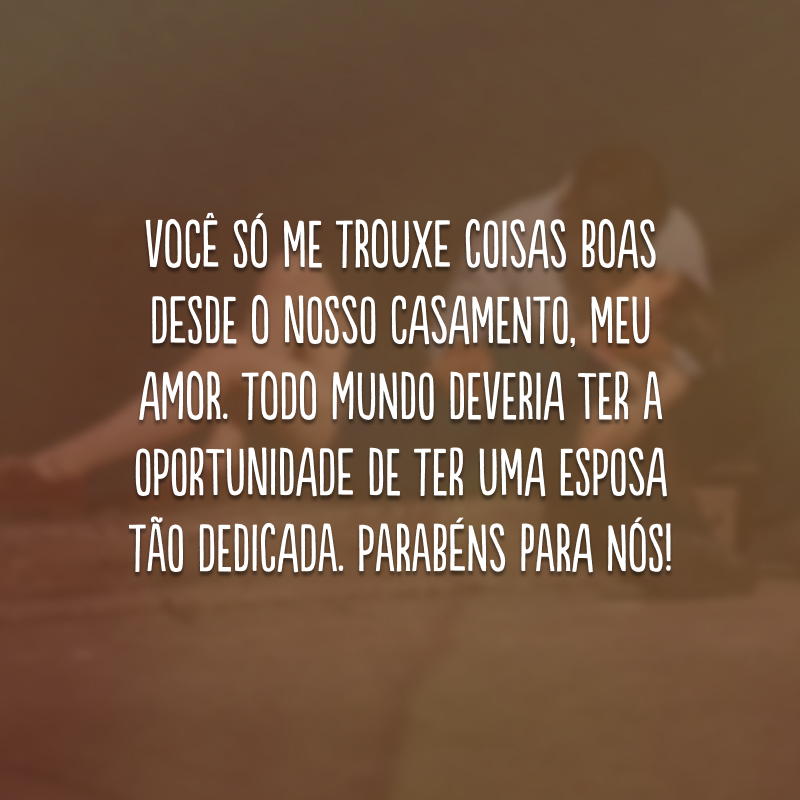 VOCÊ SÓ ME TROUXE COISAS BOAS DESDE O NOSSO CASAMENTO, MEU AMOR. TODO MUNDO DEVERIA TER A OPORTUNIDADE DE TER UMA ESPOSA TÃO DEDICADA. PARABÉNS PARA NÓS!